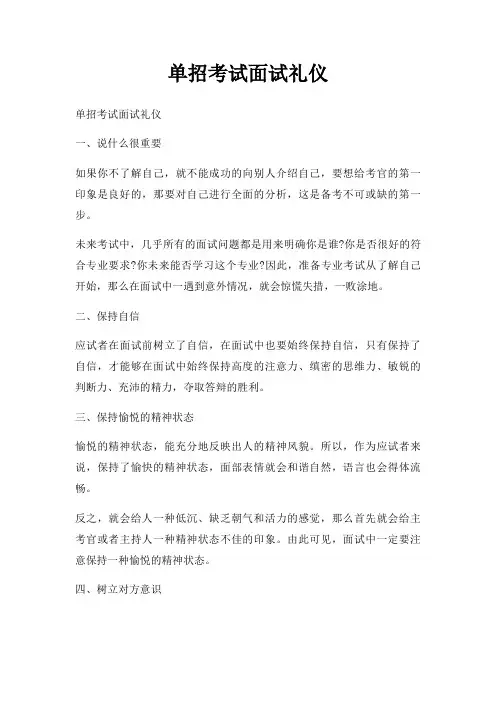 单招考试面试礼仪

单招考试面试礼仪

一、说什么很重要

如果你不了解自己，就不能成功的向别人介绍自己，要想给考官的第一印象是良好的，那要对自己进行全面的分析，这是备考不可或缺的第一步。

未来考试中，几乎所有的面试问题都是用来明确你是谁?你是否很好的符合专业要求?你未来能否学习这个专业?因此，准备专业考试从了解自己开始，那么在面试中一遇到意外情况，就会惊慌失措，一败涂地。

二、保持自信

应试者在面试前树立了自信，在面试中也要始终保持自信，只有保持了自信，才能够在面试中始终保持高度的注意力、缜密的思维力、敏锐的判断力、充沛的精力，夺取答辩的胜利。

三、保持愉悦的精神状态

愉悦的精神状态，能充分地反映出人的精神风貌。所以，作为应试者来说，保持了愉快的精神状态，面部表情就会和谐自然，语言也会得体流畅。

反之，就会给人一种低沉、缺乏朝气和活力的感觉，那么首先就会给主考官或者主持人一种精神状态不佳的印象。由此可见，面试中一定要注意保持一种愉悦的精神状态。

四、树立对方意识